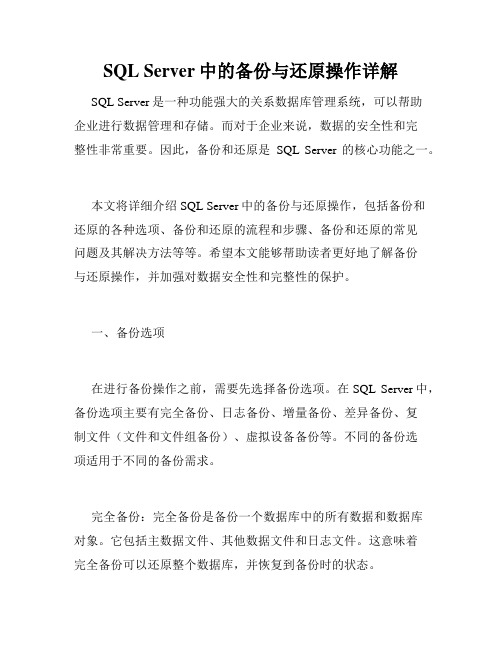 SQL Server 中的备份与还原操作详解

SQL Server 是一种功能强大的关系数据库管理系统，可以帮助企业进行数据管理和存储。而对于企业来说，数据的安全性和完整性非常重要。因此，备份和还原是 SQL Server 的核心功能之一。

本文将详细介绍 SQL Server 中的备份与还原操作，包括备份和还原的各种选项、备份和还原的流程和步骤、备份和还原的常见问题及其解决方法等等。希望本文能够帮助读者更好地了解备份与还原操作，并加强对数据安全性和完整性的保护。

一、备份选项

在进行备份操作之前，需要先选择备份选项。在 SQL Server 中，备份选项主要有完全备份、日志备份、增量备份、差异备份、复制文件（文件和文件组备份）、虚拟设备备份等。不同的备份选项适用于不同的备份需求。

完全备份：完全备份是备份一个数据库中的所有数据和数据库对象。它包括主数据文件、其他数据文件和日志文件。这意味着完全备份可以还原整个数据库，并恢复到备份时的状态。